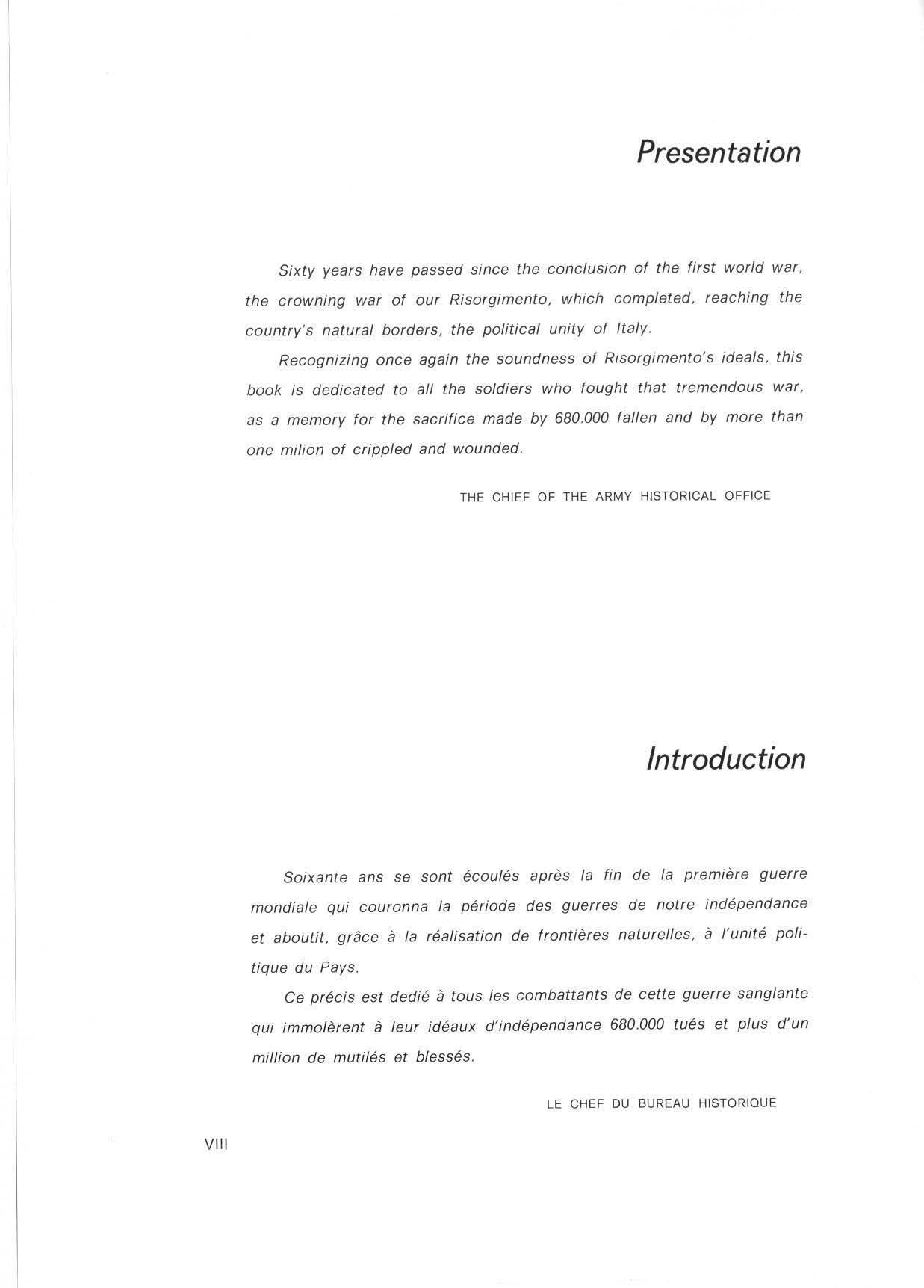 Presentation

Sixty years have passed since the conclusion of the first world war, the crowning war of our Risorgimento, which completed, reaching the country's natural borders, the political unity of Italy.

Recognizing once again the soundness of Risorgimento's ideals, this book is dedicated to all the soldiers who fought that tremendous war, as a memory for the sacrifice made by 680.000 fallen and by more than one milion of crippled and wounded.

THE CHIEF OF THE ARMY HISTORICAL OFFICE

Introduction

Soixante ans se sont écoulés après la fin de la première guerre mondiale qui couronna la période des guerres de notre indépendance et aboutit, grâce à la réalisation de frontières naturelles, à l'unité politique du Pays.

Ce précis est dedié à tous les combattants de cette guerre sanglante qui immolèrent à leur idéaux d'indépendance 680.000 tués et plus d'un million de mutilés et blessés.

LE CHEF DU BUREAU HISTORIQUE

VIII